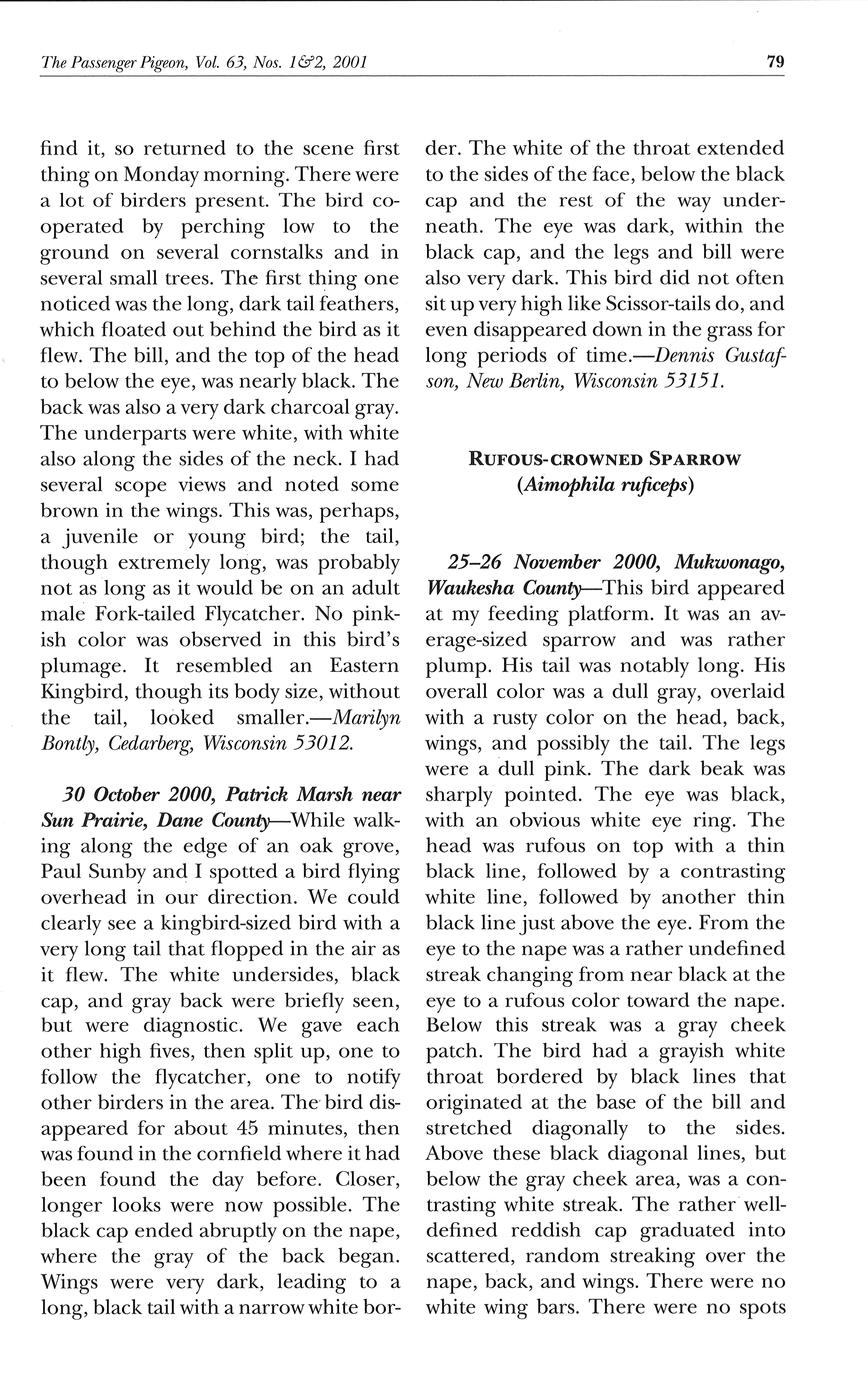 The Passenger Pigeon, Vol. 63, Nos. 1&2, 2001 79

find it, so returned to the scene first thing on Monday morning. There were a lot of birders present. The bird cooperated by perching low to the ground on several cornstalks and in several small trees. The first thing one noticed was the long, dark tail feathers, which floated out behind the bird as it flew. The bill, and the top of the head to below the eye, was nearly black. The back was also a very dark charcoal gray. The underparts were white, with white also along the sides of the neck. I had several scope views and noted some brown in the wings. This was, perhaps, a juvenile or young bird; the tail, though extremely long, was probably not as long as it would be on an adult male Fork-tailed Flycatcher. No pinkish color was observed in this bird's plumage. It resembled an Eastern Kingbird, though its body size, without the tail, looked smaller.—Marilyn Bontly, Cedarberg, Wisconsin 53012.

30 October 2000, Patrick Marsh near Sun Prairie, Dane County—While walking along the edge of an oak grove, Paul Sunby and I spotted a bird flying overhead in our direction. We could clearly see a kingbird-sized bird with a very long tail that flopped in the air as it flew. The white undersides, black cap, and gray back were briefly seen, but were diagnostic. We gave each other high fives, then split up, one to follow the flycatcher, one to notify other birders in the area. The bird disappeared for about 45 minutes, then was found in the cornfield where it had been found the day before. Closer, longer looks were now possible. The black cap ended abruptly on the nape, where the gray of the back began. Wings were very dark, leading to a long, black tail with a narrow white border. The white of the throat extended to the sides of the face, below the black cap and the rest of the way underneath. The eye was dark, within the black cap, and the legs and bill were also very dark. This bird did not often sit up very high like Scissor-tails do, and even disappeared down in the grass for long periods of time.—Dennis Gustafson, New Berlin, Wisconsin 53151.

RUFOUS-CROWNED SPARROW
(Aimophila ruficeps)

25–26 November 2000, Mukwonago, Waukesha County—This bird appeared at my feeding platform. It was an average-sized sparrow and was rather plump. His tail was notably long. His overall color was a dull gray, overlaid with a rusty color on the head, back, wings, and possibly the tail. The legs were a dull pink. The dark beak was sharply pointed. The eye was black, with an obvious white eye ring. The head was rufous on top with a thin black line, followed by a contrasting white line, followed by another thin black line just above the eye. From the eye to the nape was a rather undefined streak changing from near black at the eye to a rufous color toward the nape. Below this streak was a gray cheek patch. The bird had a grayish white throat bordered by black lines that originated at the base of the bill and stretched diagonally to the sides. Above these black diagonal lines, but below the gray cheek area, was a contrasting white streak. The rather well-defined reddish cap graduated into scattered, random streaking over the nape, back, and wings. There were no white wing bars. There were no spots